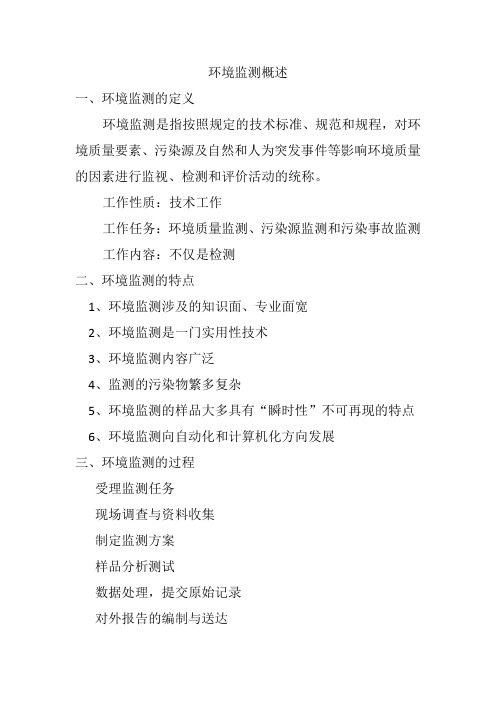 环境监测概述

一、环境监测的定义

环境监测是指按照规定的技术标准、规范和规程，对环境质量要素、污染源及自然和人为突发事件等影响环境质量的因素进行监视、检测和评价活动的统称。

工作性质：技术工作

工作任务：环境质量监测、污染源监测和污染事故监测

工作内容：不仅是检测

二、环境监测的特点

1、环境监测涉及的知识面、专业面宽

2、环境监测是一门实用性技术

3、环境监测内容广泛

4、监测的污染物繁多复杂

5、环境监测的样品大多具有“瞬时性”不可再现的特点

6、环境监测向自动化和计算机化方向发展

三、环境监测的过程

受理监测任务

现场调查与资料收集

制定监测方案

样品分析测试

数据处理，提交原始记录

对外报告的编制与送达